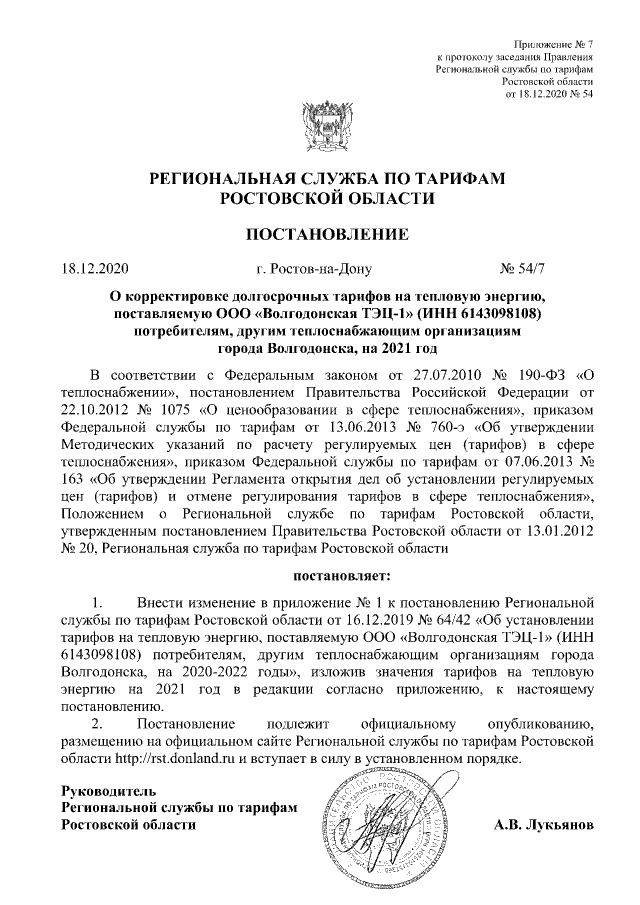 Приложение № 7
к протоколу заседания Правления
Региональной службы по тарифам
Ростовской области
от 18.12.2020 № 54

РЕГИОНАЛЬНАЯ СЛУЖБА ПО ТАРИФАМ
РОСТОВСКОЙ ОБЛАСТИ

ПОСТАНОВЛЕНИЕ

18.12.2020 г. Ростов-на-Дону № 54/7

О корректировке долгосрочных тарифов на тепловую энергию, поставляемую ООО «Волгодонская ТЭЦ-1» (ИНН 6143098108) потребителям, другим теплоснабжающим организациям города Волгодонска, на 2021 год

В соответствии с Федеральным законом от 27.07.2010 № 190-ФЗ «О теплоснабжении», постановлением Правительства Российской Федерации от 22.10.2012 № 1075 «О ценообразовании в сфере теплоснабжения», приказом Федеральной службы по тарифам от 13.06.2013 № 760-э «Об утверждении Методических указаний по расчету регулируемых цен (тарифов) в сфере теплоснабжения», приказом Федеральной службы по тарифам от 07.06.2013 № 163 «Об утверждении Регламента открытия дел об установлении регулируемых цен (тарифов) и отмене регулирования тарифов в сфере теплоснабжения», Положением о Региональной службе по тарифам Ростовской области, утвержденным постановлением Правительства Ростовской области от 13.01.2012 № 20, Региональная служба по тарифам Ростовской области

постановляет:

1. Внести изменение в приложение № 1 к постановлению Региональной службы по тарифам Ростовской области от 16.12.2019 № 64/42 «Об установлении тарифов на тепловую энергию, поставляемую ООО «Волгодонская ТЭЦ-1» (ИНН 6143098108) потребителям, другим теплоснабжающим организациям города Волгодонска, на 2020-2022 годы», изложив значения тарифов на тепловую энергию на 2021 год в редакции согласно приложению, к настоящему постановлению.

2. Постановление подлежит официальному опубликованию, размещению на официальном сайте Региональной службы по тарифам Ростовской области http://rst.donland.ru и вступает в силу в установленном порядке.

Руководитель
Региональной службы по тарифам
Ростовской области А.В. Лукьянов